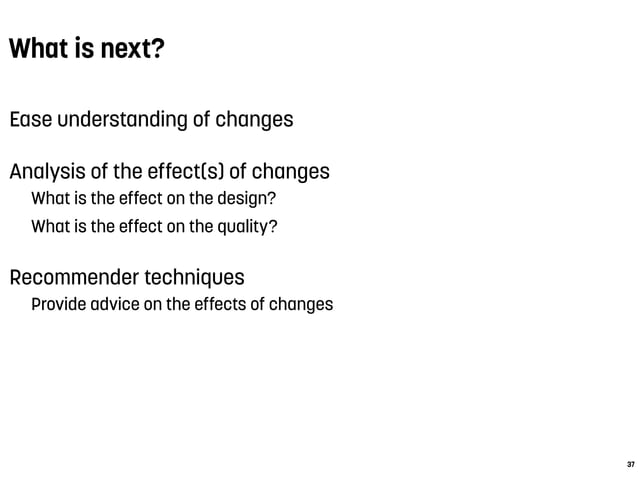 What is next?

Ease understanding of changes

Analysis of the effect(s) of changes

What is the effect on the design?

What is the effect on the quality?

Recommender techniques

Provide advice on the effects of changes

37